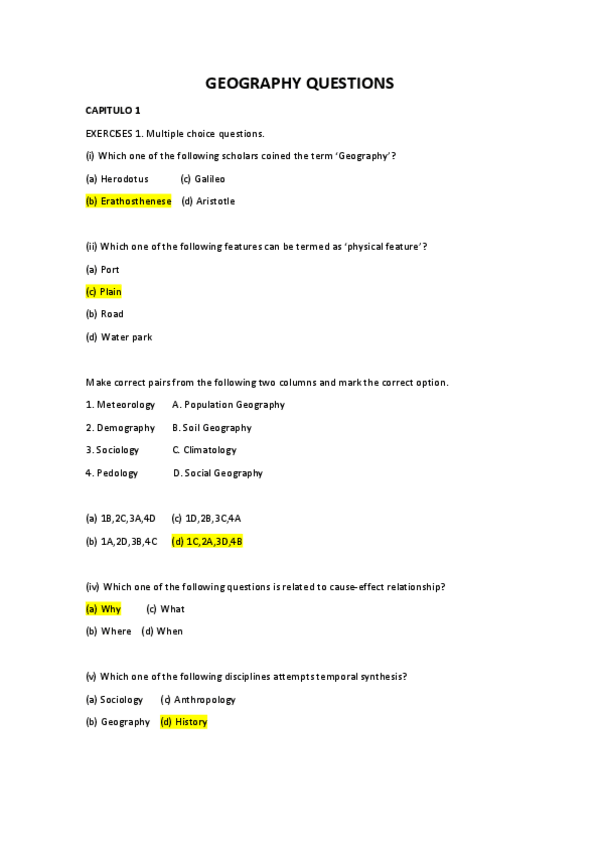 GEOGRAPHY QUESTIONS

CAPITULO 1

EXERCISES 1. Multiple choice questions.

(i) Which one of the following scholars coined the term 'Geography'?

(a) Herodotus (c) Galileo

(b) Erathosthenese (d) Aristotle

(ii) Which one of the following features can be termed as 'physical feature'?

(a) Port

(c) Plain

(b) Road

(d) Water park

Make correct pairs from the following two columns and mark the correct option.

1. Meteorology A. Population Geography

2. Demography B. Soil Geography

3. Sociology C. Climatology

4. Pedology D. Social Geography

(a) 1B,2C,3A,4D (c) 1D,2B,3C,4A

(b) 1A,2D,3B,4C (d) 1C,2A,3D,4B

(iv) Which one of the following questions is related to cause-effect relationship?

(a) Why (c) What

(b) Where (d) When

(v) Which one of the following disciplines attempts temporal synthesis?

(a) Sociology (c) Anthropology

(b) Geography (d) History